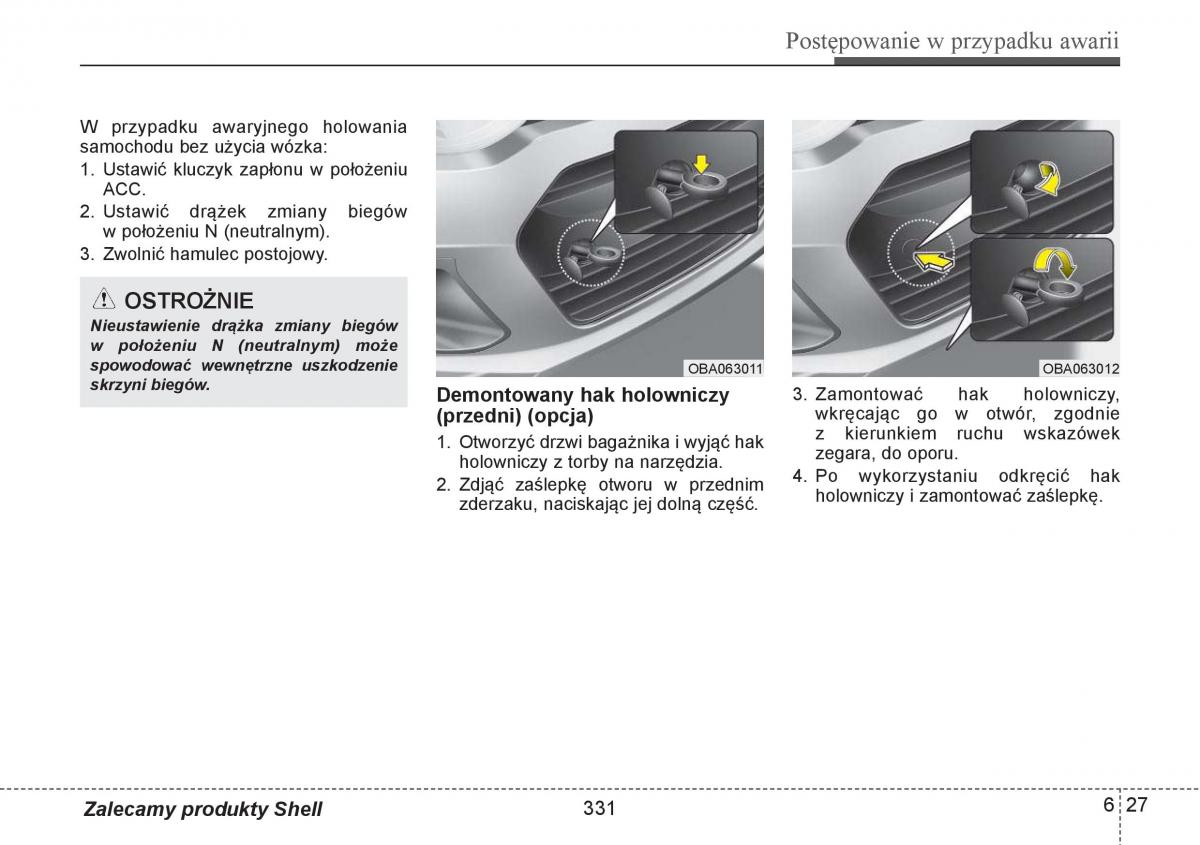 Postępowanie w przypadku awarii

W przypadku awaryjnego holowania samochodu bez użycia wózka:
1. Ustawić kluczyk zapłonu w położeniu ACC.
2. Ustawić drążek zmiany biegów w położeniu N (neutralnym).
3. Zwolnić hamulec postojowy.

OSTROŻNIE
Nieustawienie drążka zmiany biegów w położeniu N (neutralnym) może spowodować wewnętrzne uszkodzenie skrzyni biegów.

OBA063011

Demontowany hak holowniczy (przedni) (opcja)
1. Otworzyć drzwi bagażnika i wyjąć hak holowniczy z torby na narzędzia.
2. Zdjąć zaślepkę otworu w przednim zderzaku, naciskając jej dolną część.

OBA063012

3. Zamontować hak holowniczy, wkręcając go w otwór, zgodnie z kierunkiem ruchu wskazówek zegara, do oporu.
4. Po wykorzystaniu odkręcić hak holowniczy i zamontować zaślepkę.

Zalecamy produkty Shell 331 6 27